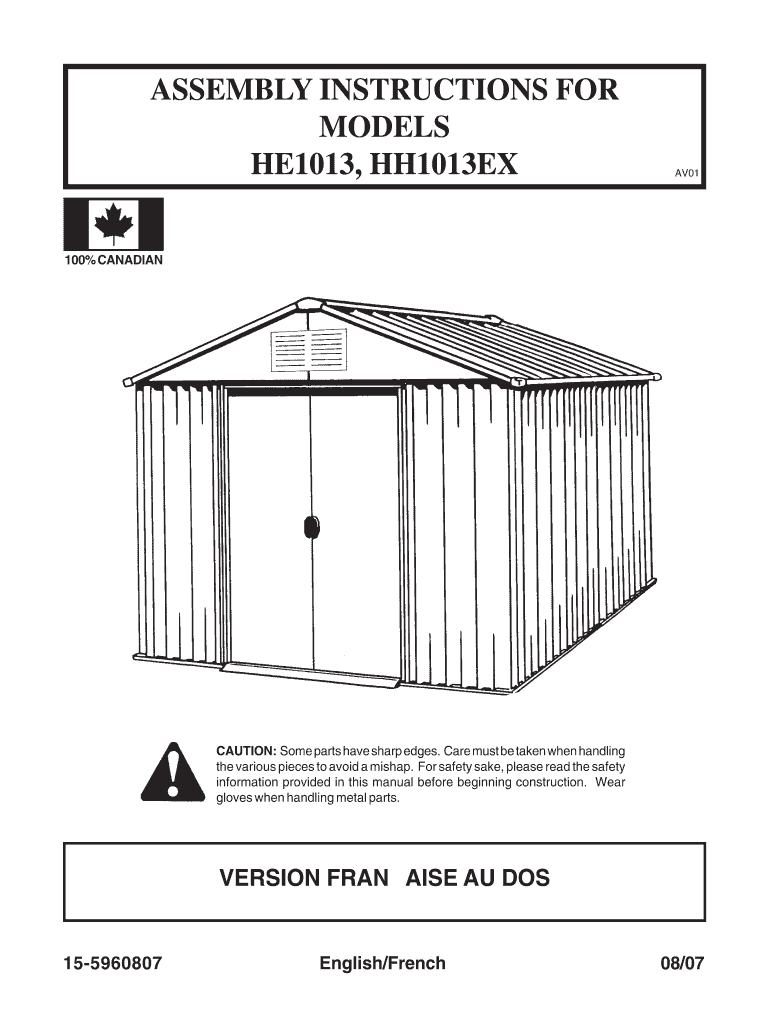 ASSEMBLY INSTRUCTIONS FOR MODELS HE1013, HH1013EX

AV01

100% CANADIAN

CAUTION: Some parts have sharp edges. Care must be taken when handling the various pieces to avoid a mishap. For safety sake, please read the safety information provided in this manual before beginning construction. Wear gloves when handling metal parts.

VERSION FRAN AISE AU DOS

15-5960807

English/French

08/07